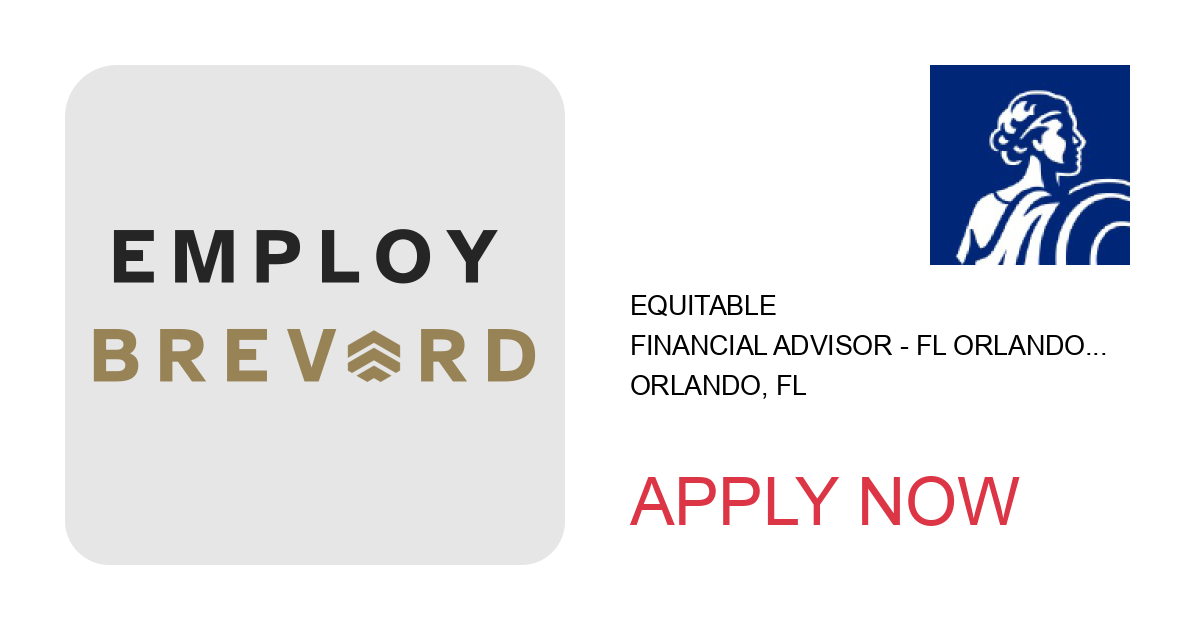 EMPLOY
BREVARD

EQUITABLE
FINANCIAL ADVISOR - FL ORLANDO...
ORLANDO, FL

APPLY NOW